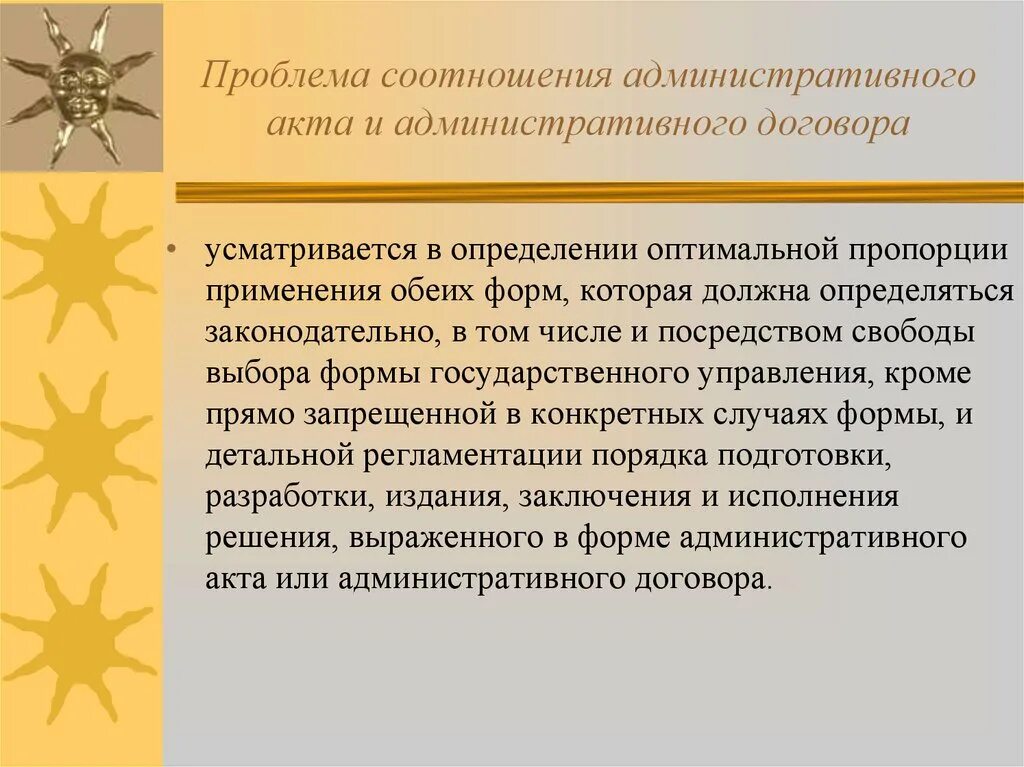 Проблема соотношения административного акта и административного договора

• усматривается в определении оптимальной пропорции применения обеих форм, которая должна определяться законодательно, в том числе и посредством свободы выбора формы государственного управления, кроме прямо запрещенной в конкретных случаях формы, и детальной регламентации порядка подготовки, разработки, издания, заключения и исполнения решения, выраженного в форме административного акта или административного договора.